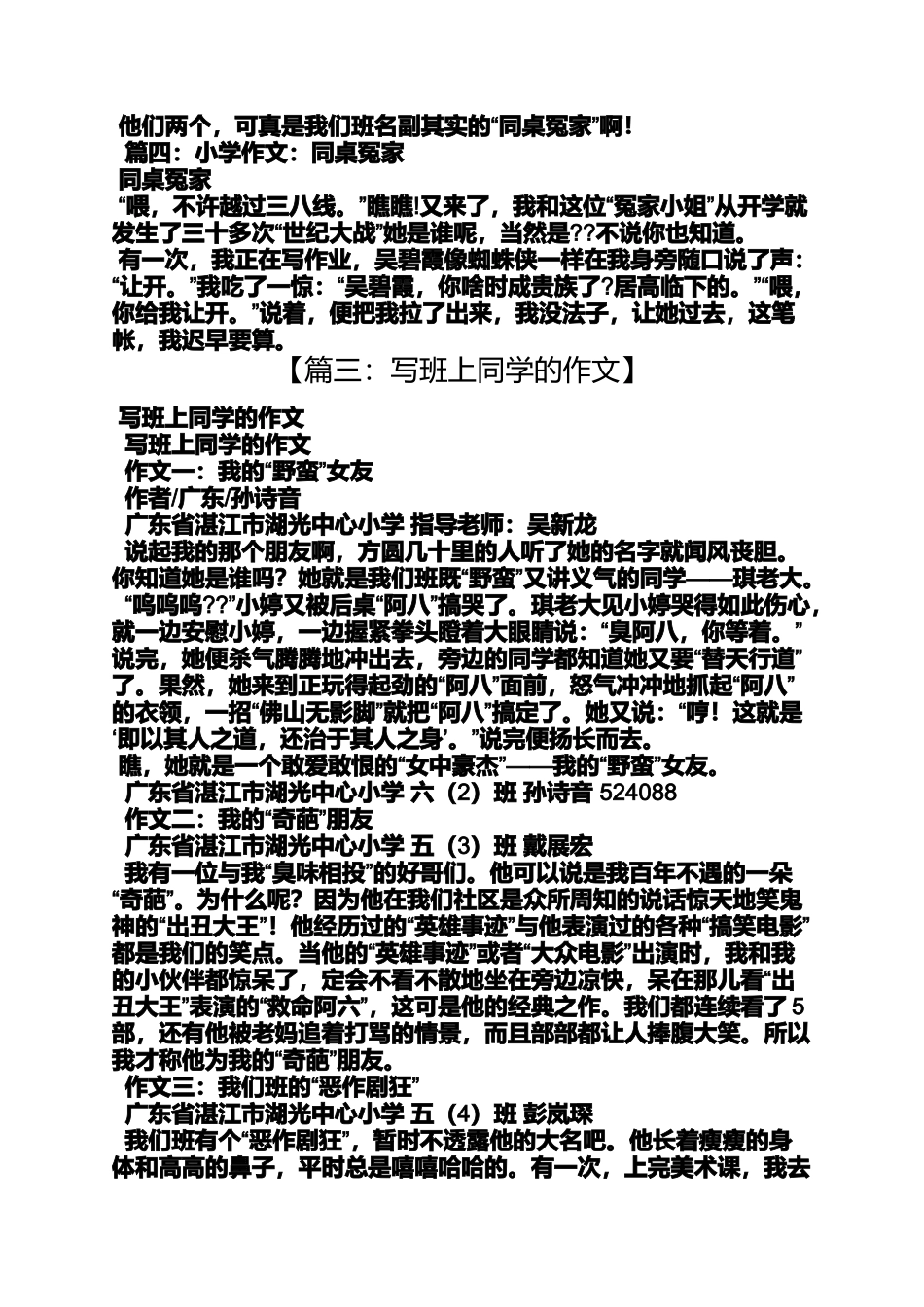 他们两个，可真是我们班名副其实的“同桌冤家”啊！

篇四：小学作文：同桌冤家

同桌冤家

“喂，不许越过三八线。”瞧瞧!又来了，我和这位“冤家小姐”从开学就发生了三十多次“世纪大战”她是谁呢，当然是??不说你也知道。

有一次，我正在写作业，吴碧霞像蜘蛛侠一样在我身旁随口说了声：“让开。”我吃了一惊：“吴碧霞，你啥时成贵族了?居高临下的。”“喂，你给我让开。”说着，便把我拉了出来，我没法子，让她过去，这笔帐，我迟早要算。

【篇三：写班上同学的作文】

写班上同学的作文

写班上同学的作文

作文一：我的“野蛮”女友

作者/广东/孙诗音

广东省湛江市湖光中心小学 指导老师：吴新龙

说起我的那个朋友啊，方圆几十里的人听了她的名字就闻风丧胆。你知道她是谁吗？她就是我们班既“野蛮”又讲义气的同学——琪老大。

“呜呜呜??”小婷又被后桌“阿八”搞哭了。琪老大见小婷哭得如此伤心，就一边安慰小婷，一边握紧拳头瞪着大眼睛说：“臭阿八，你等着。”说完，她便杀气腾腾地冲出去，旁边的同学都知道她又要“替天行道”了。果然，她来到正玩得起劲的“阿八”面前，怒气冲冲地抓起“阿八”的衣领，一招“佛山无影脚”就把“阿八”搞定了。她又说：“哼！这就是‘即以其人之道，还治于其人之身’。”说完便扬长而去。

瞧，她就是一个敢爱敢恨的“女中豪杰”——我的“野蛮”女友。

广东省湛江市湖光中心小学 六（2）班 孙诗音 524088

作文二：我的“奇葩”朋友

广东省湛江市湖光中心小学 五（3）班 戴展宏

我有一位与我“臭味相投”的好哥们。他可以说是我百年不遇的一朵“奇葩”。为什么呢？因为他在我们社区是众所周知的说话惊天地笑鬼神的“出丑大王”！他经历过的“英雄事迹”与他表演过的各种“搞笑电影”都是我们的笑点。当他的“英雄事迹”或者“大众电影”出演时，我和我的小伙伴都惊呆了，定会不看不散地坐在旁边凉快，呆在那儿看“出丑大王”表演的“救命阿六”，这可是他的经典之作。我们都连续看了5部，还有他被老妈追着打骂的情景，而且部部都让人捧腹大笑。所以我才称他为我的“奇葩”朋友。

作文三：我们班的“恶作剧狂”

广东省湛江市湖光中心小学 五（4）班 彭岚琛

我们班有个“恶作剧狂”，暂时不透露他的大名吧。他长着瘦瘦的身体和高高的鼻子，平时总是嘻嘻哈哈的。有一次，上完美术课，我去